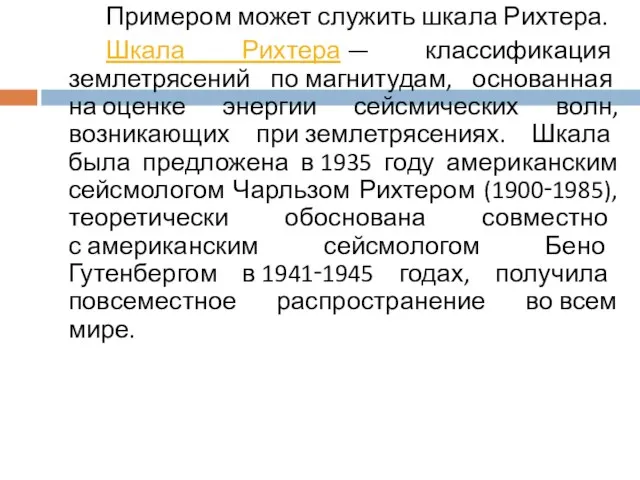 Примером может служить шкала Рихтера.

Шкала Рихтера — классификация землетрясений по магнитудам, основанная на оценке энергии сейсмических волн, возникающих при землетрясениях. Шкала была предложена в 1935 году американским сейсмологом Чарльзом Рихтером (1900-1985), теоретически обоснована совместно с американским сейсмологом Бено Гутенбергом в 1941-1945 годах, получила повсеместное распространение во всем мире.